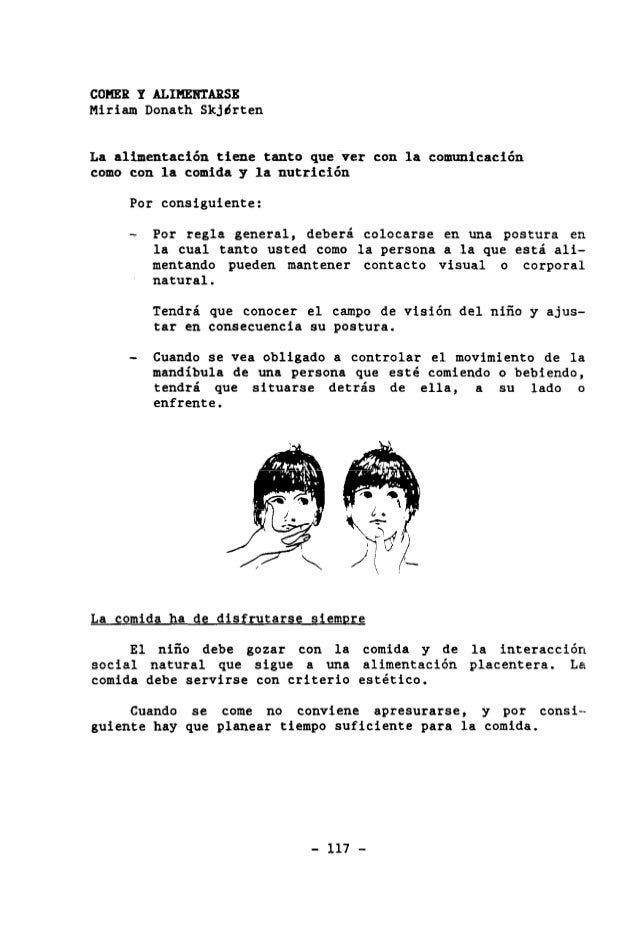 COMER Y ALIMENTARSE
Miriam Donath Skjørten

La alimentación tiene tanto que ver con la comunicación como con la comida y la nutrición

Por consiguiente:

- Por regla general, deberá colocarse en una postura en la cual tanto usted como la persona a la que está alimentando pueden mantener contacto visual o corporal natural.

Tendrá que conocer el campo de visión del niño y ajustar en consecuencia su postura.

- Cuando se vea obligado a controlar el movimiento de la mandíbula de una persona que esté comiendo o bebiendo, tendrá que situarse detrás de ella, a su lado o enfrente.

La comida ha de disfrutarse siempre

El niño debe gozar con la comida y de la interacción social natural que sigue a una alimentación placentera. La comida debe servirse con criterio estético.

Cuando se come no conviene apresurarse, y por consiguiente hay que planear tiempo suficiente para la comida.

- 117 -